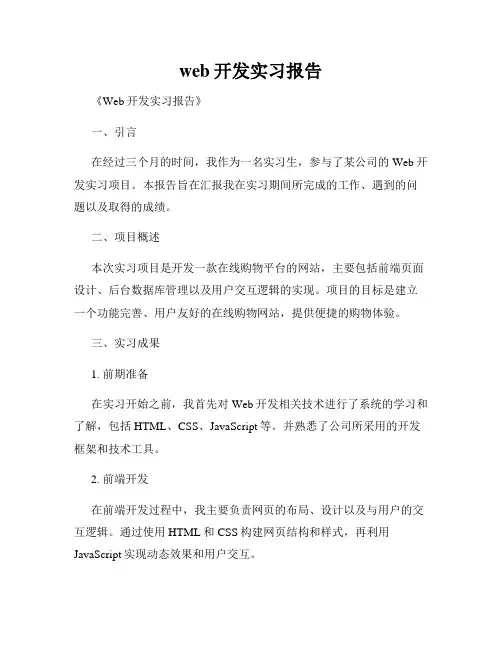 web 开发实习报告

《Web 开发实习报告》

一、引言

在经过三个月的时间，我作为一名实习生，参与了某公司的 Web 开发实习项目。本报告旨在汇报我在实习期间所完成的工作、遇到的问题以及取得的成绩。

二、项目概述

本次实习项目是开发一款在线购物平台的网站，主要包括前端页面设计、后台数据库管理以及用户交互逻辑的实现。项目的目标是建立一个功能完善、用户友好的在线购物网站，提供便捷的购物体验。

三、实习成果

1. 前期准备

在实习开始之前，我首先对 Web 开发相关技术进行了系统的学习和了解，包括 HTML、CSS、JavaScript 等。并熟悉了公司所采用的开发框架和技术工具。

2. 前端开发

在前端开发过程中，我主要负责网页的布局、设计以及与用户的交互逻辑。通过使用 HTML 和 CSS 构建网页结构和样式，再利用 JavaScript 实现动态效果和用户交互。